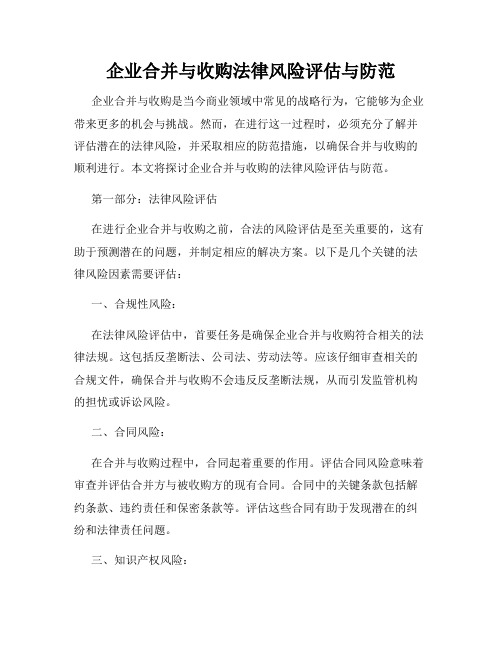 企业合并与收购法律风险评估与防范

企业合并与收购是当今商业领域中常见的战略行为，它能够为企业带来更多的机会与挑战。然而，在进行这一过程时，必须充分了解并评估潜在的法律风险，并采取相应的防范措施，以确保合并与收购的顺利进行。本文将探讨企业合并与收购的法律风险评估与防范。

第一部分：法律风险评估

在进行企业合并与收购之前，合法的风险评估是至关重要的，这有助于预测潜在的问题，并制定相应的解决方案。以下是几个关键的法律风险因素需要评估：

一、合规性风险：

在法律风险评估中，首要任务是确保企业合并与收购符合相关的法律法规。这包括反垄断法、公司法、劳动法等。应该仔细审查相关的合规文件，确保合并与收购不会违反反垄断法规，从而引发监管机构的担忧或诉讼风险。

二、合同风险：

在合并与收购过程中，合同起着重要的作用。评估合同风险意味着审查并评估合并方与被收购方的现有合同。合同中的关键条款包括解约条款、违约责任和保密条款等。评估这些合同有助于发现潜在的纠纷和法律责任问题。

三、知识产权风险：